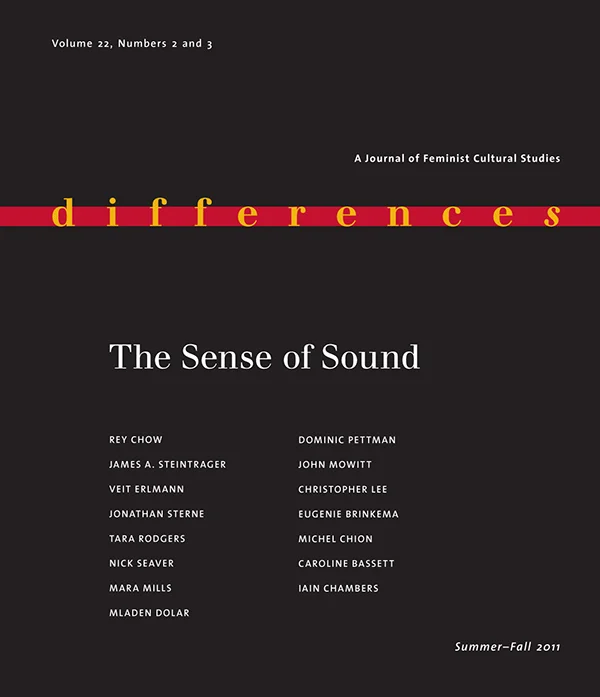 Volume 22, Numbers 2 and 3

A Journal of Feminist Cultural Studies

differences

The Sense of Sound

REY CHOW
JAMES A. STEINTRAGER
VEIT ERLMANN
JONATHAN STERNE
TARA RODGERS
NICK SEAVER
MARA MILLS
MLADEN DOLAR

DOMINIC PETTMAN
JOHN MOWITT
CHRISTOPHER LEE
EUGENIE BRINKEMA
MICHEL CHION
CAROLINE BASSETT
IAIN CHAMBERS

Summer–Fall 2011